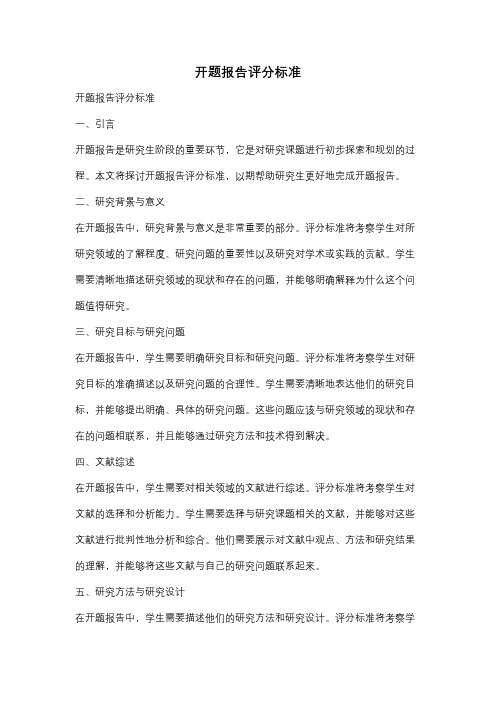 开题报告评分标准

开题报告评分标准

一、引言

开题报告是研究生阶段的重要环节，它是对研究课题进行初步探索和规划的过程。本文将探讨开题报告评分标准，以期帮助研究生更好地完成开题报告。

二、研究背景与意义

在开题报告中，研究背景与意义是非常重要的部分。评分标准将考察学生对所研究领域的了解程度、研究问题的重要性以及研究对学术或实践的贡献。学生需要清晰地描述研究领域的现状和存在的问题，并能够明确解释为什么这个问题值得研究。

三、研究目标与研究问题

在开题报告中，学生需要明确研究目标和研究问题。评分标准将考察学生对研究目标的准确描述以及研究问题的合理性。学生需要清晰地表达他们的研究目标，并能够提出明确、具体的研究问题。这些问题应该与研究领域的现状和存在的问题相联系，并且能够通过研究方法和技术得到解决。

四、文献综述

在开题报告中，学生需要对相关领域的文献进行综述。评分标准将考察学生对文献的选择和分析能力。学生需要选择与研究课题相关的文献，并能够对这些文献进行批判性地分析和综合。他们需要展示对文献中观点、方法和研究结果的理解，并能够将这些文献与自己的研究问题联系起来。

五、研究方法与研究设计

在开题报告中，学生需要描述他们的研究方法和研究设计。评分标准将考察学